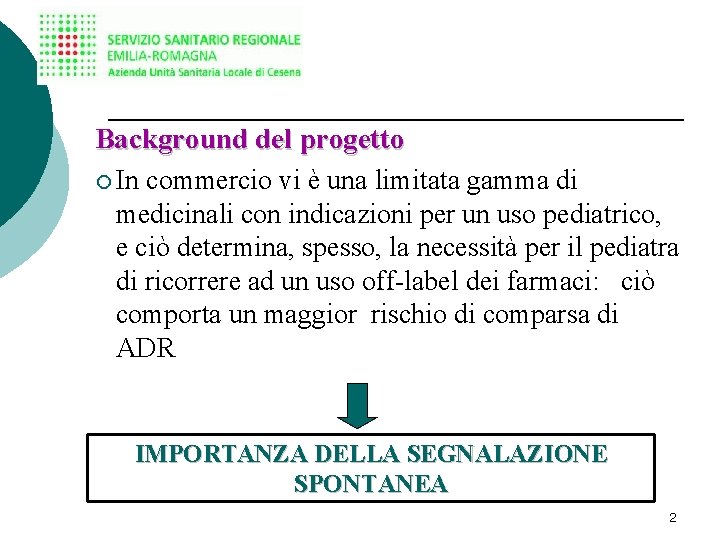 SERVIZIO SANITARIO REGIONALE
EMILIA-ROMAGNA
Azienda Unità Sanitaria Locale di Cesena

Background del progetto

In commercio vi è una limitata gamma di medicinali con indicazioni per un uso pediatrico, e ciò determina, spesso, la necessità per il pediatra di ricorrere ad un uso off-label dei farmaci: ciò comporta un maggior rischio di comparsa di ADR

IMPORTANZA DELLA SEGNALAZIONE SPONTANEA

2